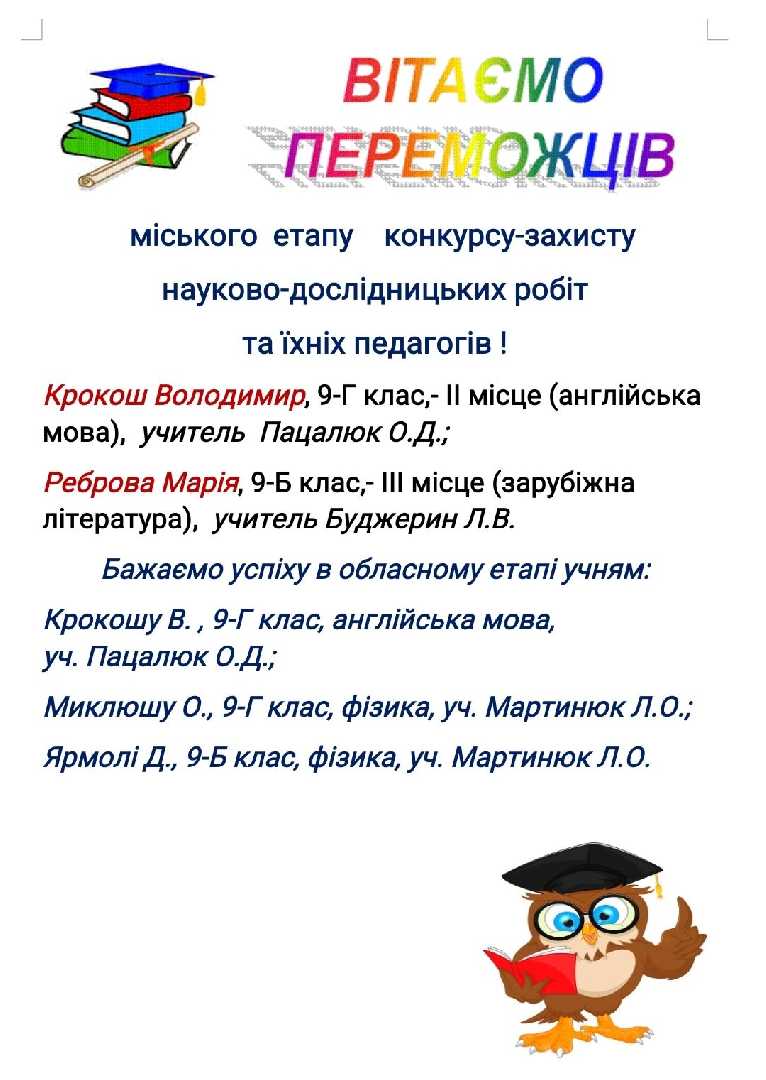 ВІТАЄМО
ПЕРЕМОЖЦІВ

міського етапу конкурсу-захисту
науково-дослідницьких робіт
та їхніх педагогів !

Крокош Володимир, 9-Г клас,- ІІ місце (англійська мова), учитель Пацалюк О.Д.;

Реброва Марія, 9-Б клас,- ІІІ місце (зарубіжна література), учитель Буджерин Л.В.

Бажаємо успіху в обласному етапі учням:

Крокошу В. , 9-Г клас, англійська мова, уч. Пацалюк О.Д.;

Миклюшу О., 9-Г клас, фізика, уч. Мартинюк Л.О.;

Ярмолі Д., 9-Б клас, фізика, уч. Мартинюк Л.О.